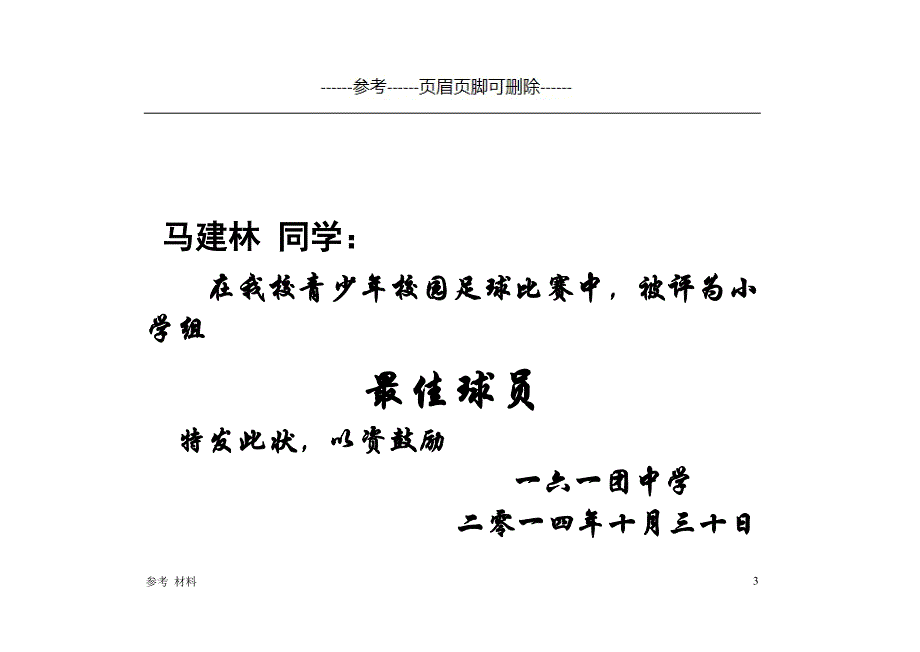 ------参考------页眉页脚可删除------

马建林 同学：

在我校青少年校园足球比赛中，被评为小学组

最佳球员

特发此状，以资鼓励

一六一团中学

二零一四年十月三十日

参考 材料

3